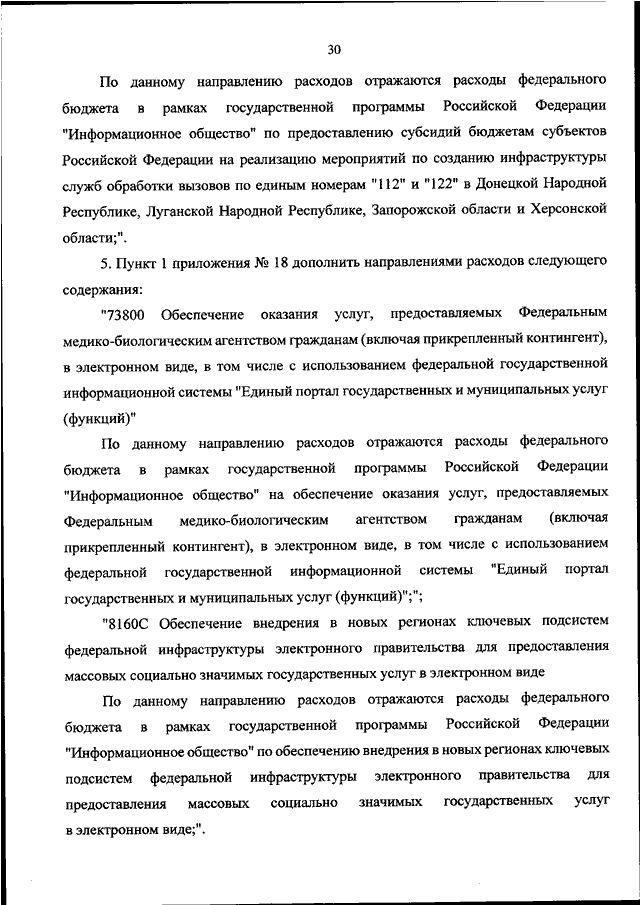 30

По данному направлению расходов отражаются расходы федерального бюджета в рамках государственной программы Российской Федерации "Информационное общество" по предоставлению субсидий бюджетам субъектов Российской Федерации на реализацию мероприятий по созданию инфраструктуры служб обработки вызовов по единым номерам "112" и "122" в Донецкой Народной Республике, Луганской Народной Республике, Запорожской области и Херсонской области;".

5. Пункт 1 приложения № 18 дополнить направлениями расходов следующего содержания:

"73800 Обеспечение оказания услуг, предоставляемых Федеральным медико-биологическим агентством гражданам (включая прикрепленный контингент), в электронном виде, в том числе с использованием федеральной государственной информационной системы "Единый портал государственных и муниципальных услуг (функций)"

По данному направлению расходов отражаются расходы федерального бюджета в рамках государственной программы Российской Федерации "Информационное общество" на обеспечение оказания услуг, предоставляемых Федеральным медико-биологическим агентством гражданам (включая прикрепленный контингент), в электронном виде, в том числе с использованием федеральной государственной информационной системы "Единый портал государственных и муниципальных услуг (функций)";";

"8160С Обеспечение внедрения в новых регионах ключевых подсистем федеральной инфраструктуры электронного правительства для предоставления массовых социально значимых государственных услуг в электронном виде

По данному направлению расходов отражаются расходы федерального бюджета в рамках государственной программы Российской Федерации "Информационное общество" по обеспечению внедрения в новых регионах ключевых подсистем федеральной инфраструктуры электронного правительства для предоставления массовых социально значимых государственных услуг в электронном виде;".